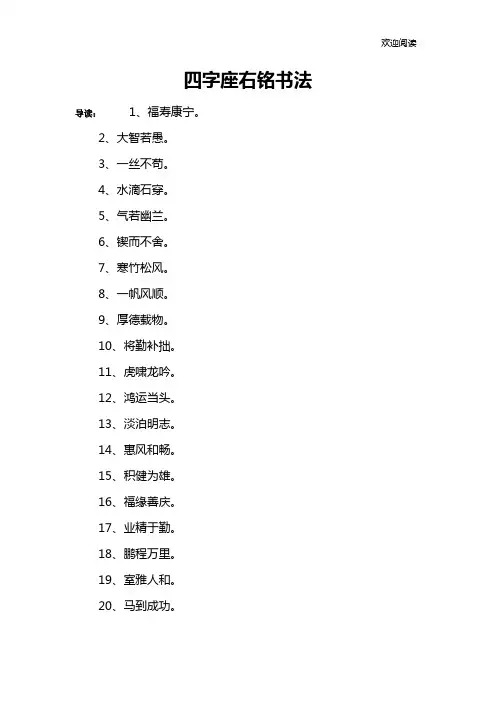 欢迎阅读

四字座右铭书法

导读： 1、福寿康宁。

2、大智若愚。

3、一丝不苟。

4、水滴石穿。

5、气若幽兰。

6、锲而不舍。

7、寒竹松风。

8、一帆风顺。

9、厚德载物。

10、将勤补拙。

11、虎啸龙吟。

12、鸿运当头。

13、淡泊明志。

14、惠风和畅。

15、积健为雄。

16、福缘善庆。

17、业精于勤。

18、鹏程万里。

19、室雅人和。

20、马到成功。